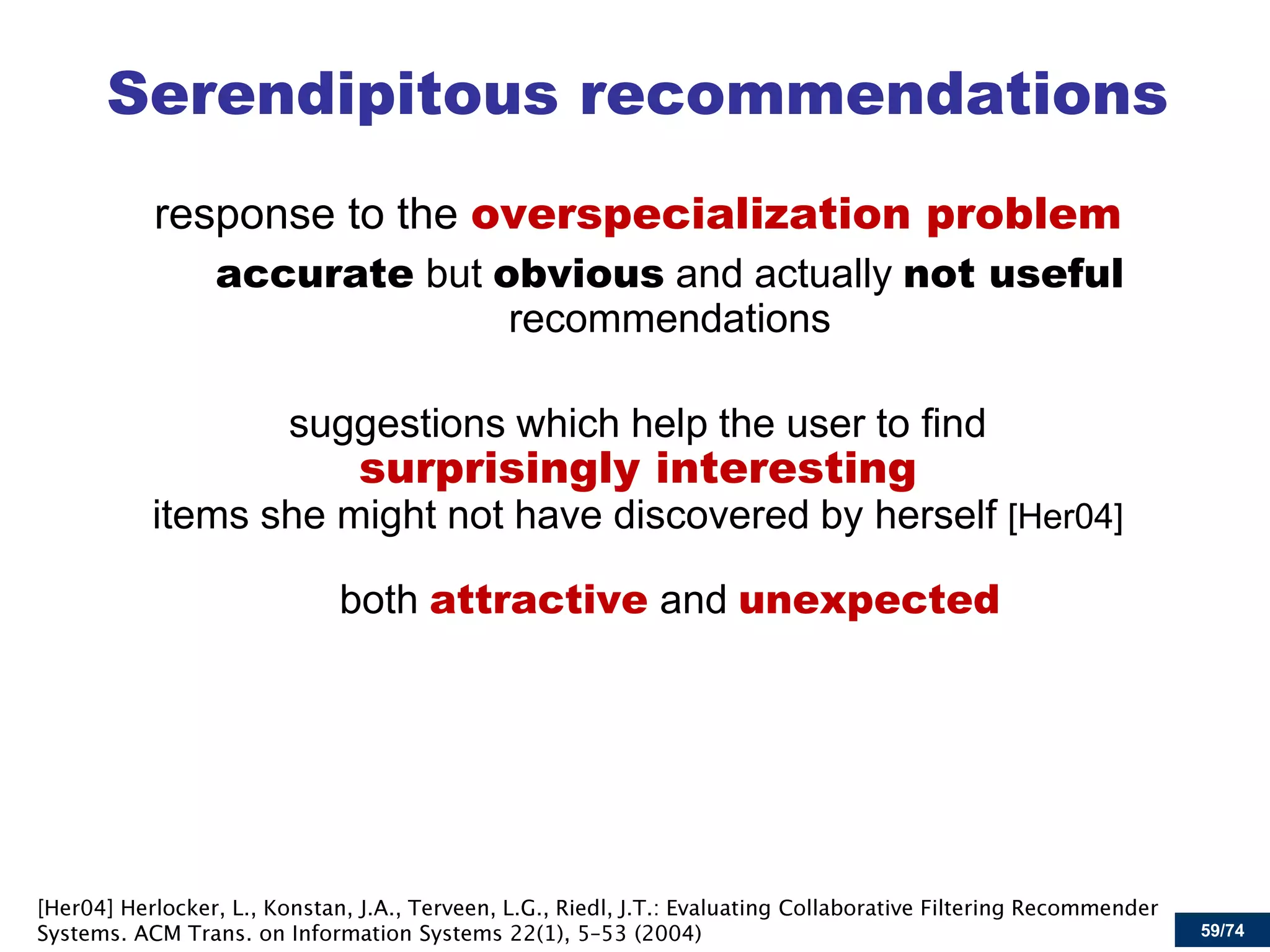 Serendipitous recommendations

response to the overspecialization problem

accurate but obvious and actually not useful recommendations

suggestions which help the user to find surprisingly interesting items she might not have discovered by herself [Her04]

both attractive and unexpected

[Her04] Herlocker, L., Konstan, J.A., Terveen, L.G., Riedl, J.T.: Evaluating Collaborative Filtering Recommender Systems. ACM Trans. on Information Systems 22(1), 5-53 (2004)

59/74